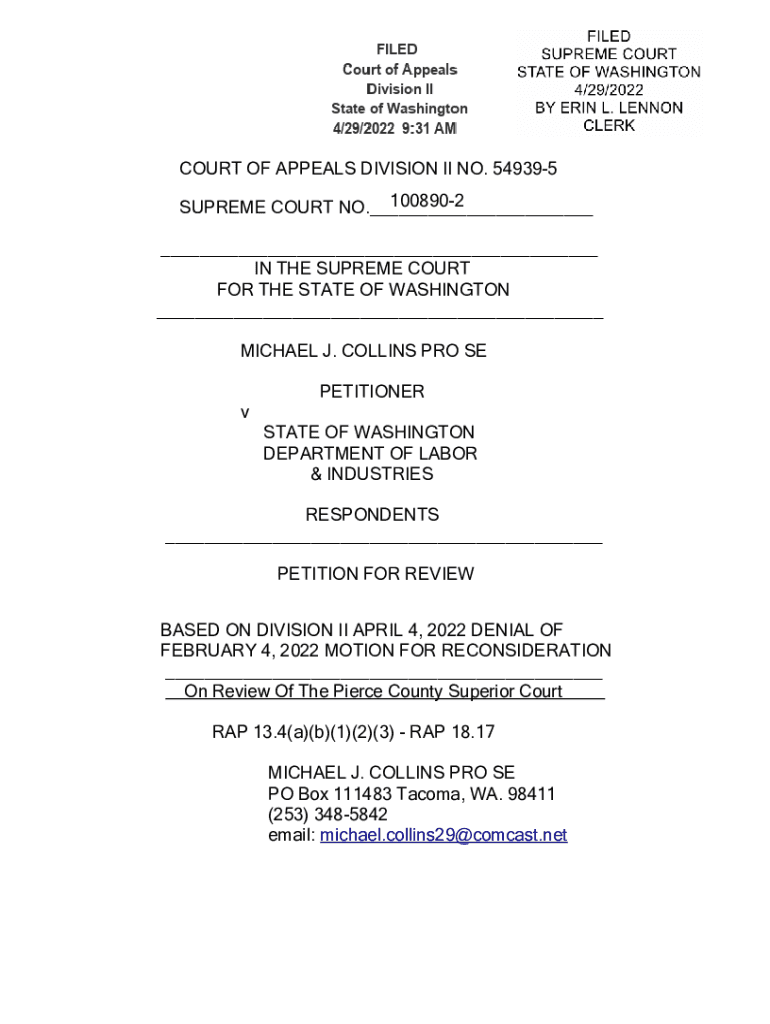 FILED
Court of Appeals
Division II
State of Washington
4/29/2022 9:31 AM

FILED
SUPREME COURT
STATE OF WASHINGTON
4/29/2022
BY ERIN L. LENNON
CLERK

COURT OF APPEALS DIVISION II NO. 54939-5

SUPREME COURT NO. 100890-2

IN THE SUPREME COURT
FOR THE STATE OF WASHINGTON

MICHAEL J. COLLINS PRO SE

PETITIONER

v

STATE OF WASHINGTON
DEPARTMENT OF LABOR
& INDUSTRIES

RESPONDENTS

PETITION FOR REVIEW

BASED ON DIVISION II APRIL 4, 2022 DENIAL OF FEBRUARY 4, 2022 MOTION FOR RECONSIDERATION

On Review Of The Pierce County Superior Court

RAP 13.4(a)(b)(1)(2)(3) - RAP 18.17

MICHAEL J. COLLINS PRO SE
PO Box 111483 Tacoma, WA. 98411
(253) 348-5842
email: michael.collins29@comcast.net